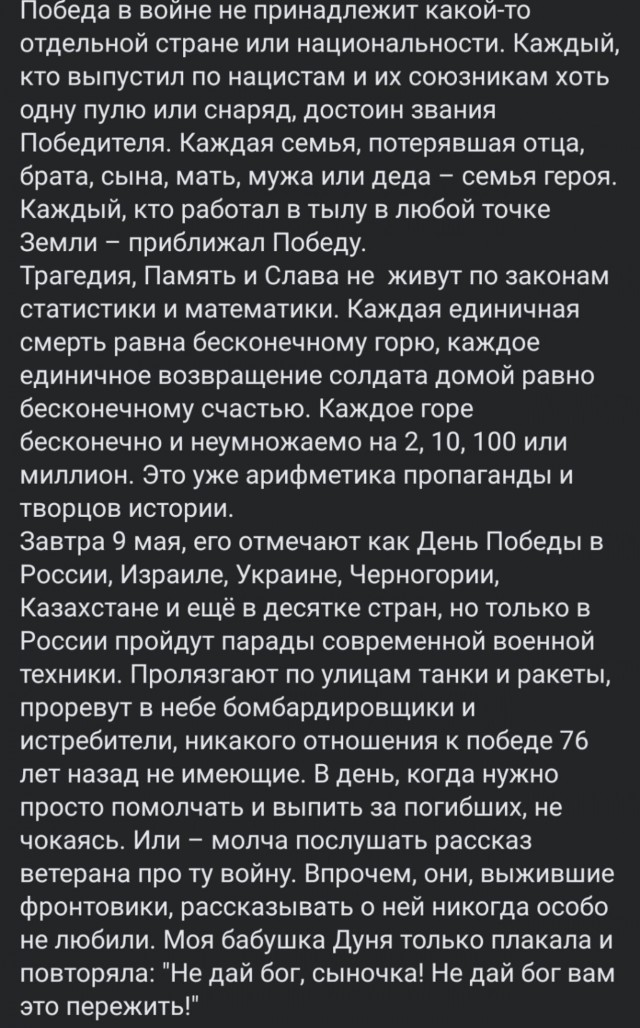 Победа в войне не принадлежит какой-то отдельной стране или национальности. Каждый, кто выпустил по нацистам и их союзникам хоть одну пулю или снаряд, достоин звания Победителя. Каждая семья, потерявшая отца, брата, сына, мать, мужа или деда – семья героя. Каждый, кто работал в тылу в любой точке Земли – приближал Победу.
Трагедия, Память и Слава не живут по законам статистики и математики. Каждая единичная смерть равна бесконечному горю, каждое единичное возвращение солдата домой равно бесконечному счастью. Каждое горе бесконечно и неумножаемо на 2, 10, 100 или миллион. Это уже арифметика пропаганды и творцов истории.
Завтра 9 мая, его отмечают как День Победы в России, Израиле, Украине, Черногории, Казахстане и ещё в десятке стран, но только в России пройдут парады современной военной техники. Пролязгают по улицам танки и ракеты, проревут в небе бомбардировщики и истребители, никакого отношения к победе 76 лет назад не имеющие. В день, когда нужно просто помолчать и выпить за погибших, не чокаясь. Или – молча послушать рассказ ветерана про ту войну. Впрочем, они, выжившие фронтовики, рассказывать о ней никогда особо не любили. Моя бабушка Дуня только плакала и повторяла: "Не дай бог, сыночка! Не дай бог вам это пережить!"